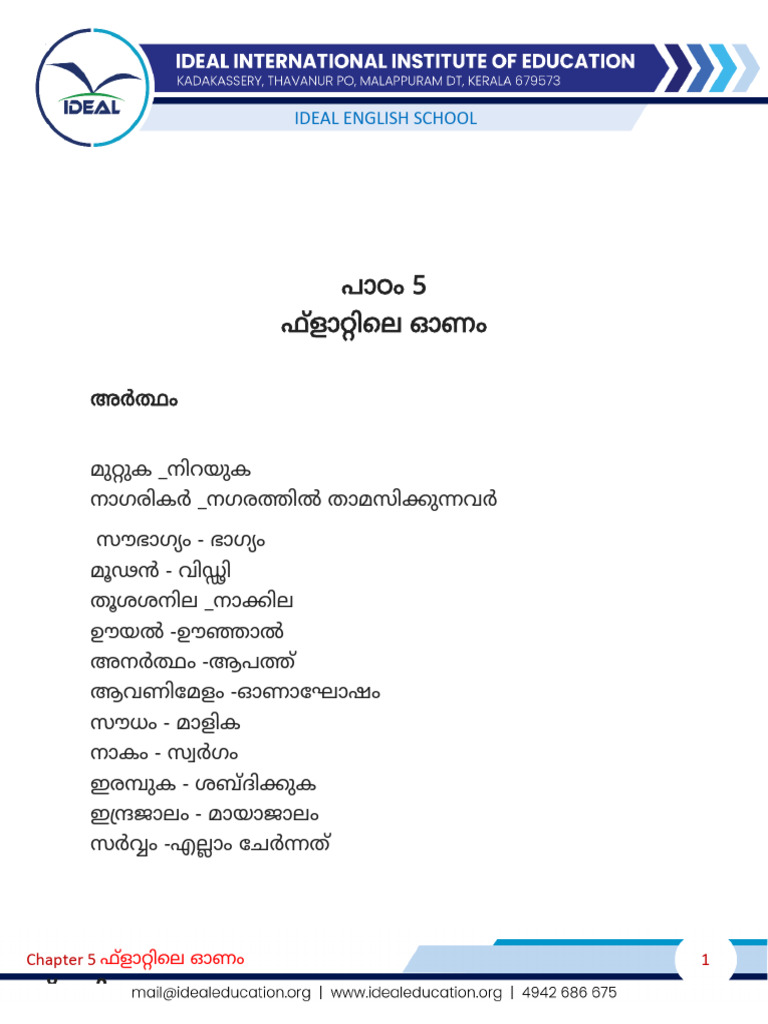 IDEAL

IDEAL INTERNATIONAL INSTITUTE OF EDUCATION
KADAKASSERY, THAVANUR PO, MALAPPURAM DT, KERALA 679573

IDEAL ENGLISH SCHOOL

പാഠം 5
ഫ്ളാറ്റിലെ ഓണം

അർത്ഥം

മുറ്റുക _നിറയുക
നാഗരികർ _നഗരത്തിൽ താമസിക്കുന്നവർ

സൗഭാഗ്യം - ഭാഗ്യം
മൂഢൻ - വിഡ്ഢി
തൂശശനില _നാക്കില
ഊയൽ -ഊഞ്ഞാൽ
അനർത്ഥം -ആപത്ത്
ആവണിമേളം -ഓണാഘോഷം
സൗധം - മാളിക
നാകം - സ്വർഗം
ഇരമ്പുക - ശബ്ദിക്കുക
ഇന്ദ്രജാലം - മായാജാലം
സർവ്വം -എല്ലാം ചേർന്നത്

Chapter 5 ഫ്ളാറ്റിലെ ഓണം

1

mail@idealeducation.org | www.idealeducation.org | 4942 686 675